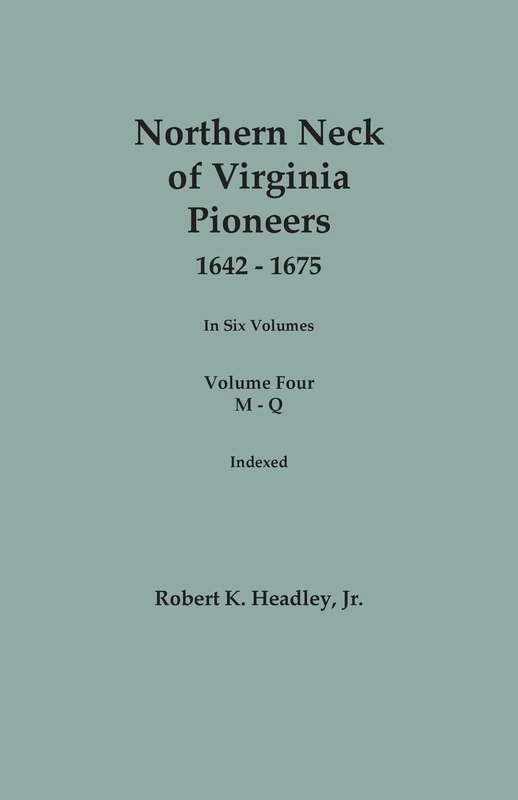 Northern Neck of Virginia Pioneers
1642 - 1675

In Six Volumes

Volume Four
M - Q

Indexed

Robert K. Headley, Jr.